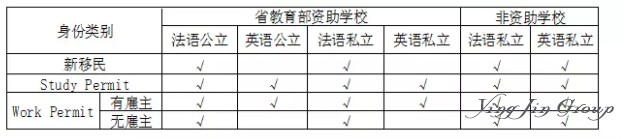 | 身份类别 | | 省教育部资助学校 | | | | 非资助学校 | |
|---|---|---|---|---|---|---|---|
| | | 法语公立 | 英语公立 | 法语私立 | 英语私立 | 法语私立 | 英语私立 |
| 新移民 | | √ | | √ | | √ | √ |
| Study Permit | | √ | √ | √ | √ | √ | √ |
| Work Permit | 有雇主 | √ | √ | √ | √ | √ | √ |
| | 无雇主 | √ | | √ | | √ | √ |

Ying Jin Group